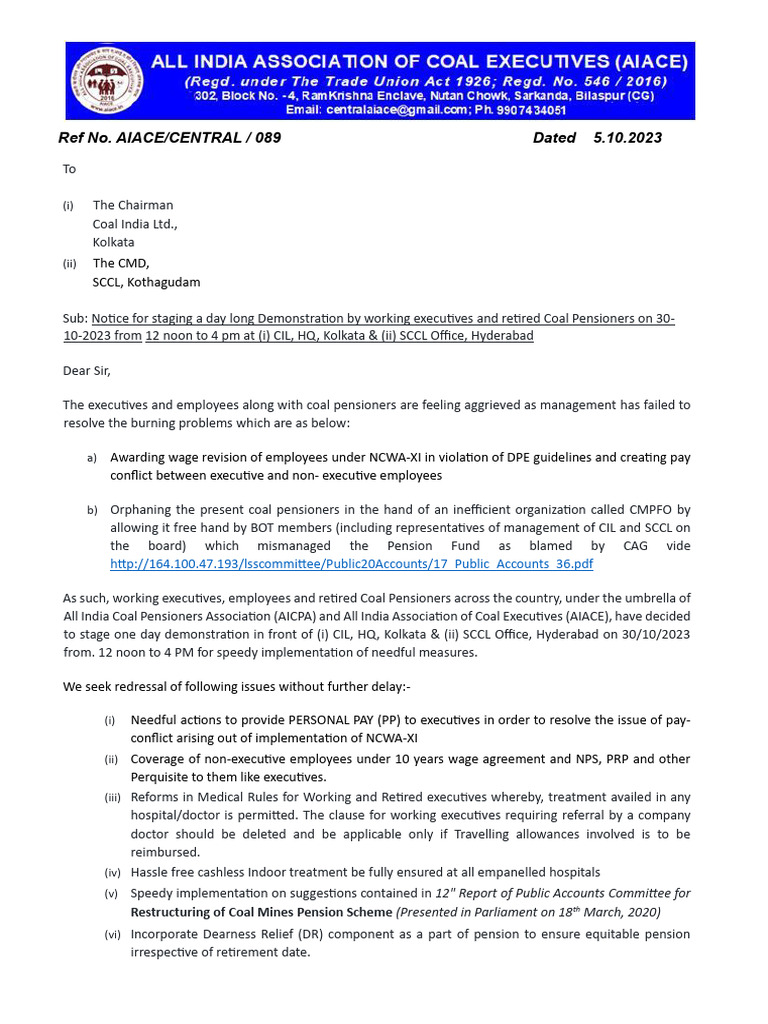 ALL INDIA ASSOCIATION OF COAL EXECUTIVES (AIACE)
(Regd. under The Trade Union Act 1926; Regd. No. 546 / 2016)
302, Block No. -4, RamKrishna Enclave, Nutan Chowk, Sarkanda, Bilaspur (CG)
Email: centralaiace@gmail.com; Ph. 9907434051

Ref No. AIACE/CENTRAL / 089 Dated 5.10.2023

To

(i) The Chairman
Coal India Ltd.,
Kolkata
(ii) The CMD,
SCCL, Kothagudam

Sub: Notice for staging a day long Demonstration by working executives and retired Coal Pensioners on 30-10-2023 from 12 noon to 4 pm at (i) CIL, HQ, Kolkata & (ii) SCCL Office, Hyderabad

Dear Sir,

The executives and employees along with coal pensioners are feeling aggrieved as management has failed to resolve the burning problems which are as below:

a) Awarding wage revision of employees under NCWA-XI in violation of DPE guidelines and creating pay conflict between executive and non- executive employees

b) Orphaning the present coal pensioners in the hand of an inefficient organization called CMPFO by allowing it free hand by BOT members (including representatives of management of CIL and SCCL on the board) which mismanaged the Pension Fund as blamed by CAG vide http://164.100.47.193/lsscommittee/Public20Accounts/17_Public_Accounts_36.pdf

As such, working executives, employees and retired Coal Pensioners across the country, under the umbrella of All India Coal Pensioners Association (AICPA) and All India Association of Coal Executives (AIACE), have decided to stage one day demonstration in front of (i) CIL, HQ, Kolkata & (ii) SCCL Office, Hyderabad on 30/10/2023 from. 12 noon to 4 PM for speedy implementation of needful measures.

We seek redressal of following issues without further delay:-

(i) Needful actions to provide PERSONAL PAY (PP) to executives in order to resolve the issue of pay-conflict arising out of implementation of NCWA-XI
(ii) Coverage of non-executive employees under 10 years wage agreement and NPS, PRP and other Perquisite to them like executives.
(iii) Reforms in Medical Rules for Working and Retired executives whereby, treatment availed in any hospital/doctor is permitted. The clause for working executives requiring referral by a company doctor should be deleted and be applicable only if Travelling allowances involved is to be reimbursed.
(iv) Hassle free cashless Indoor treatment be fully ensured at all empanelled hospitals
(v) Speedy implementation on suggestions contained in 12" Report of Public Accounts Committee for Restructuring of Coal Mines Pension Scheme (Presented in Parliament on 18$^{th}$ March, 2020)
(vi) Incorporate Dearness Relief (DR) component as a part of pension to ensure equitable pension irrespective of retirement date.